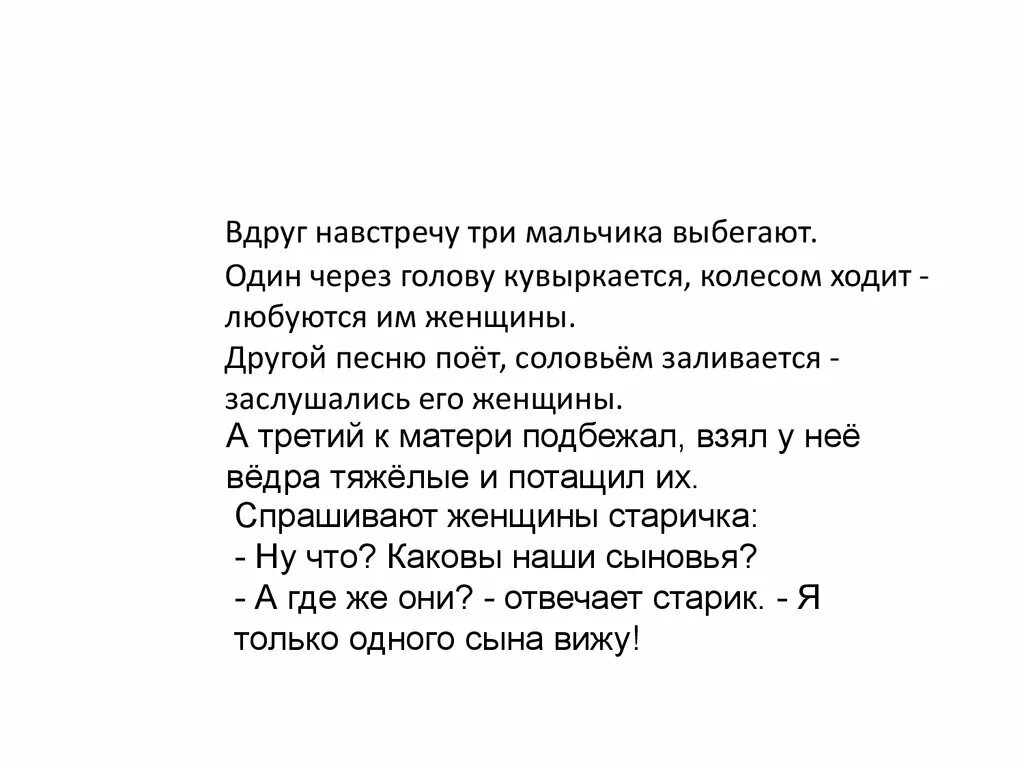 Вдруг навстречу три мальчика выбегают.

Один через голову кувыркается, колесом ходит - любуются им женщины.

Другой песню поёт, соловьём заливается - заслушались его женщины.

А третий к матери подбежал, взял у неё вёдра тяжёлые и потащил их.

Спрашивают женщины старичка:
- Ну что? Каковы наши сыновья?
- А где же они? - отвечает старик. - Я только одного сына вижу!